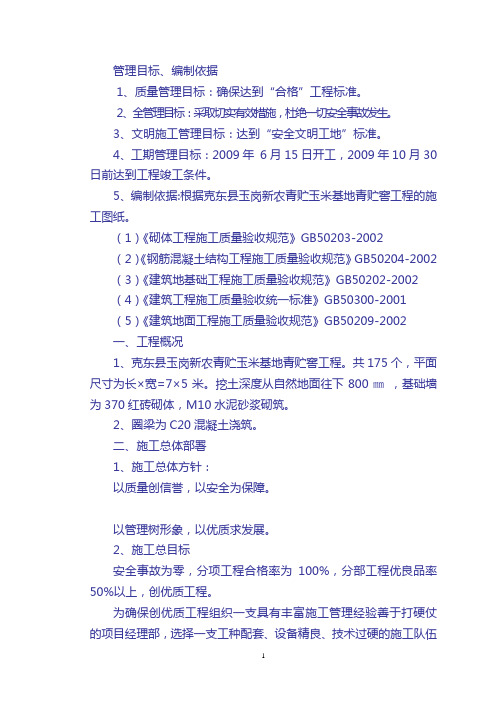 管理目标、编制依据

1、质量管理目标：确保达到“合格”工程标准。

2、全管理目标：采取切实有效措施，杜绝一切安全事故发生。

3、文明施工管理目标：达到“安全文明工地”标准。

4、工期管理目标：2009 年 6 月 15 日开工，2009 年 10 月 30 日前达到工程竣工条件。

5、编制依据:根据克东县玉岗新农青贮玉米基地青贮窖工程的施工图纸。

（1）《砌体工程施工质量验收规范》GB50203-2002

（2）《钢筋混凝土结构工程施工质量验收规范》GB50204-2002

（3）《建筑地基础工程施工质量验收规范》GB50202-2002

（4）《建筑工程施工质量验收统一标准》GB50300-2001

（5）《建筑地面工程施工质量验收规范》GB50209-2002

一、工程概况

1、克东县玉岗新农青贮玉米基地青贮窖工程。共 175 个，平面尺寸为长×宽=7×5 米。挖土深度从自然地面往下 800 ㎜ ，基础墙为 370 红砖砌体，M10 水泥砂浆砌筑。

2、圈梁为 C20 混凝土浇筑。

二、施工总体部署

1、施工总体方针：

以质量创信誉，以安全为保障。

以管理树形象，以优质求发展。

2、施工总目标

安全事故为零，分项工程合格率为 100%，分部工程优良品率 50%以上，创优质工程。

为确保创优质工程组织一支具有丰富施工管理经验善于打硬仗的项目经理部，选择一支工种配套、设备精良、技术过硬的施工队伍

1